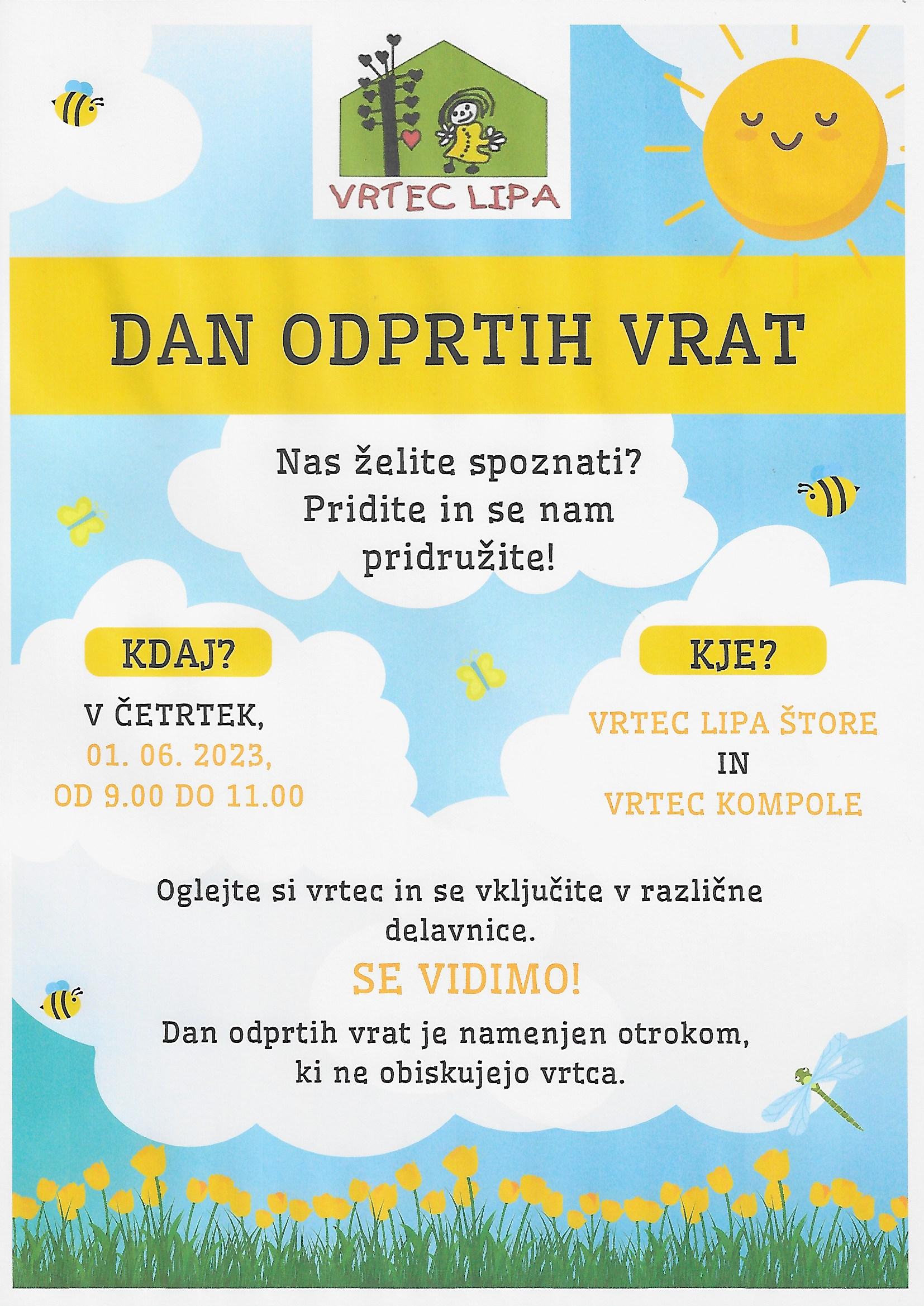 VRTEC LIPA

DAN ODPRTIH VRAT

Nas želite spoznati? Pridite in se nam pridružite!

KDAJ?

V ČETRTEK, 01. 06. 2023, OD 9.00 DO 11.00

KJE?

VRTEC LIPA ŠTORE IN VRTEC KOMPOLE

Oglejte si vrtec in se vključite v različne delavnice.

SE VIDIMO!

Dan odprtih vrat je namenjen otrokom, ki ne obiskujejo vrtca.